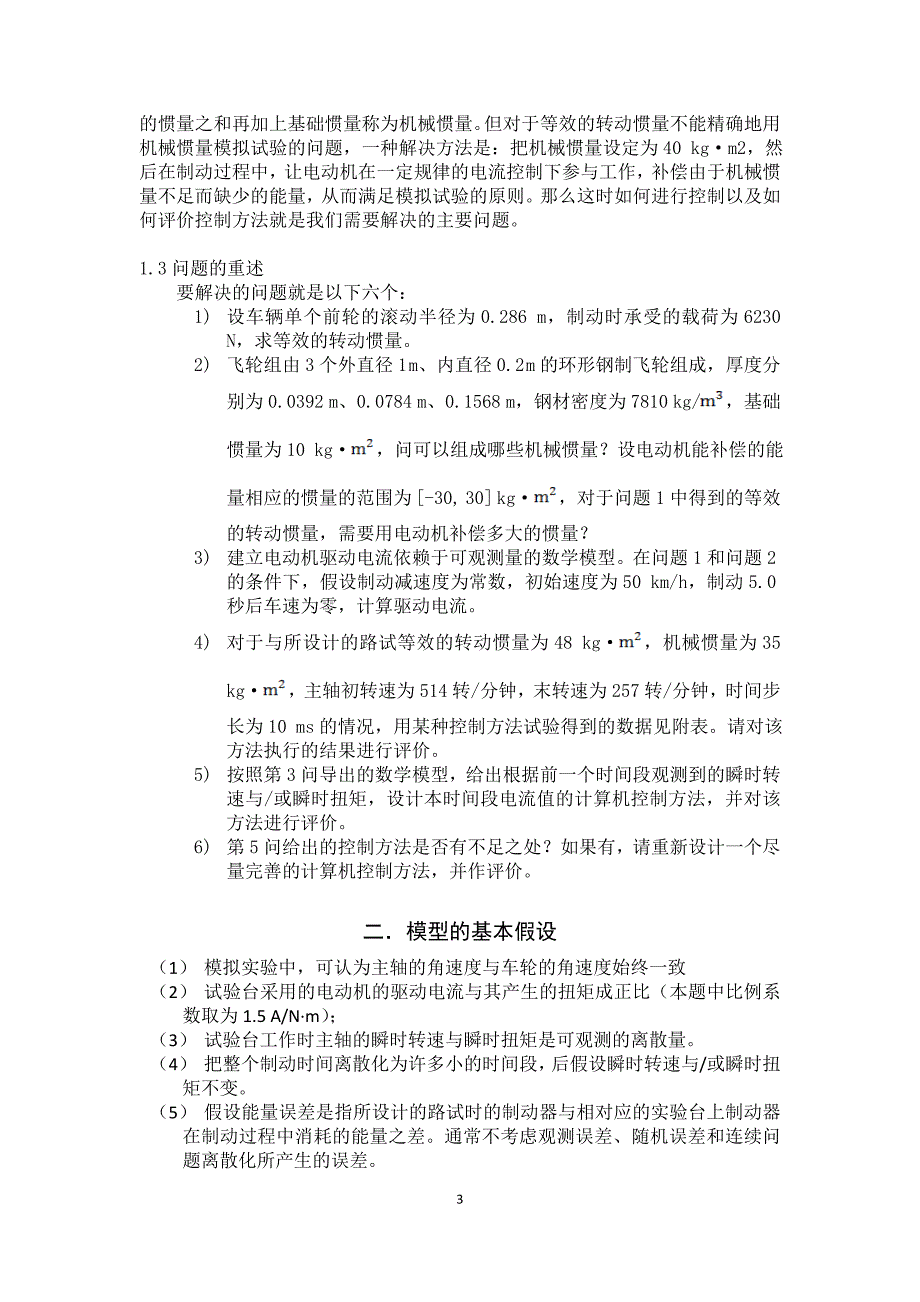 的惯量之和再加上基础惯量称为机械惯量。但对于等效的转动惯量不能精确地用机械惯量模拟试验的问题，一种解决方法是：把机械惯量设定为 40 kg·m2，然后在制动过程中，让电动机在一定规律的电流控制下参与工作，补偿由于机械惯量不足而缺少的能量，从而满足模拟试验的原则。那么这时如何进行控制以及如何评价控制方法就是我们需要解决的主要问题。

1.3 问题的重述

要解决的问题就是以下六个：

1) 设车辆单个前轮的滚动半径为 0.286 m，制动时承受的载荷为 6230 N，求等效的转动惯量。

2) 飞轮组由 3 个外直径 1m、内直径 0.2m 的环形钢制飞轮组成，厚度分别为 0.0392 m、0.0784 m、0.1568 m，钢材密度为 7810 kg/$m^3$，基础惯量为 10 kg·$m^2$，问可以组成哪些机械惯量？设电动机能补偿的能量相应的惯量的范围为 [-30, 30] kg·$m^2$，对于问题 1 中得到的等效的转动惯量，需要用电动机补偿多大的惯量？

3) 建立电动机驱动电流依赖于可观测量的数学模型。在问题 1 和问题 2 的条件下，假设制动减速度为常数，初始速度为 50 km/h，制动 5.0 秒后车速为零，计算驱动电流。

4) 对于与所设计的路试等效的转动惯量为 48 kg·$m^2$，机械惯量为 35 kg·$m^2$，主轴初转速为 514 转/分钟，末转速为 257 转/分钟，时间步长为 10 ms 的情况，用某种控制方法试验得到的数据见附表。请对该方法执行的结果进行评价。

5) 按照第 3 问导出的数学模型，给出根据前一个时间段观测到的瞬时转速与/或瞬时扭矩，设计本时间段电流值的计算机控制方法，并对该方法进行评价。

6) 第 5 问给出的控制方法是否有不足之处？如果有，请重新设计一个尽量完善的计算机控制方法，并作评价。

二．模型的基本假设

（1） 模拟实验中，可认为主轴的角速度与车轮的角速度始终一致

（2） 试验台采用的电动机的驱动电流与其产生的扭矩成正比（本题中比例系数取为 1.5 A/N·m）；

（3） 试验台工作时主轴的瞬时转速与瞬时扭矩是可观测的离散量。

（4） 把整个制动时间离散化为许多小的时间段，后假设瞬时转速与/或瞬时扭矩不变。

（5） 假设能量误差是指所设计的路试时的制动器与相对应的实验台上制动器在制动过程中消耗的能量之差。通常不考虑观测误差、随机误差和连续问题离散化所产生的误差。

3